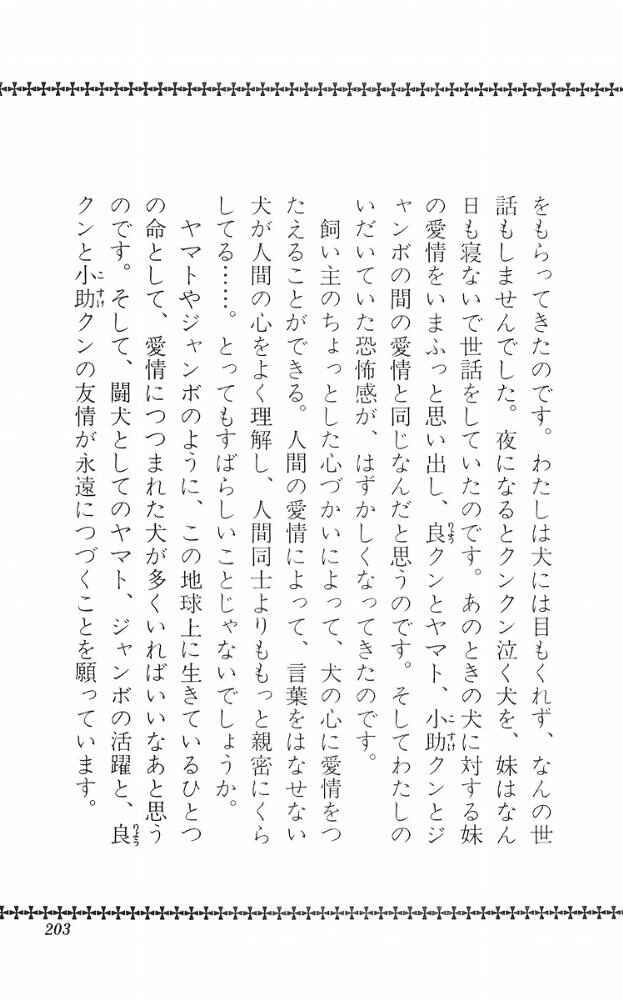 をもらってきたのです。わたしは犬には目もくれず、なんの世話もしませんでした。夜になるとクンクン泣く犬を、妹はなん日も寝ないで世話をしていたのです。あのときの犬に対する妹の愛情をいまふっと思い出し、良クンとヤマト、小助クンとジャンボの間の愛情と同じなんだと思うのです。そしてわたしのいだいていた恐怖感が、はずかしくなってきたのです。

飼い主のちょっとした心づかいによって、犬の心に愛情をつたえることができる。人間の愛情によって、言葉をはなせない犬が人間の心をよく理解し、人間同士よりももっと親密にくらしてる……。とってもすばらしいことじゃないでしょうか。

ヤマトやジャンボのように、この地球上に生きているひとつの命として、愛情につつまれた犬が多くいればいいなあと思うのです。そして、闘犬としてのヤマト、ジャンボの活躍と、良クンと小助クンの友情が永遠につづくことを願っています。

203